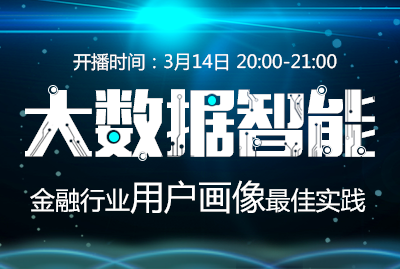 开播时间：3月14日 20:00-21:00

大数据智能

金融行业用户画像最佳实践